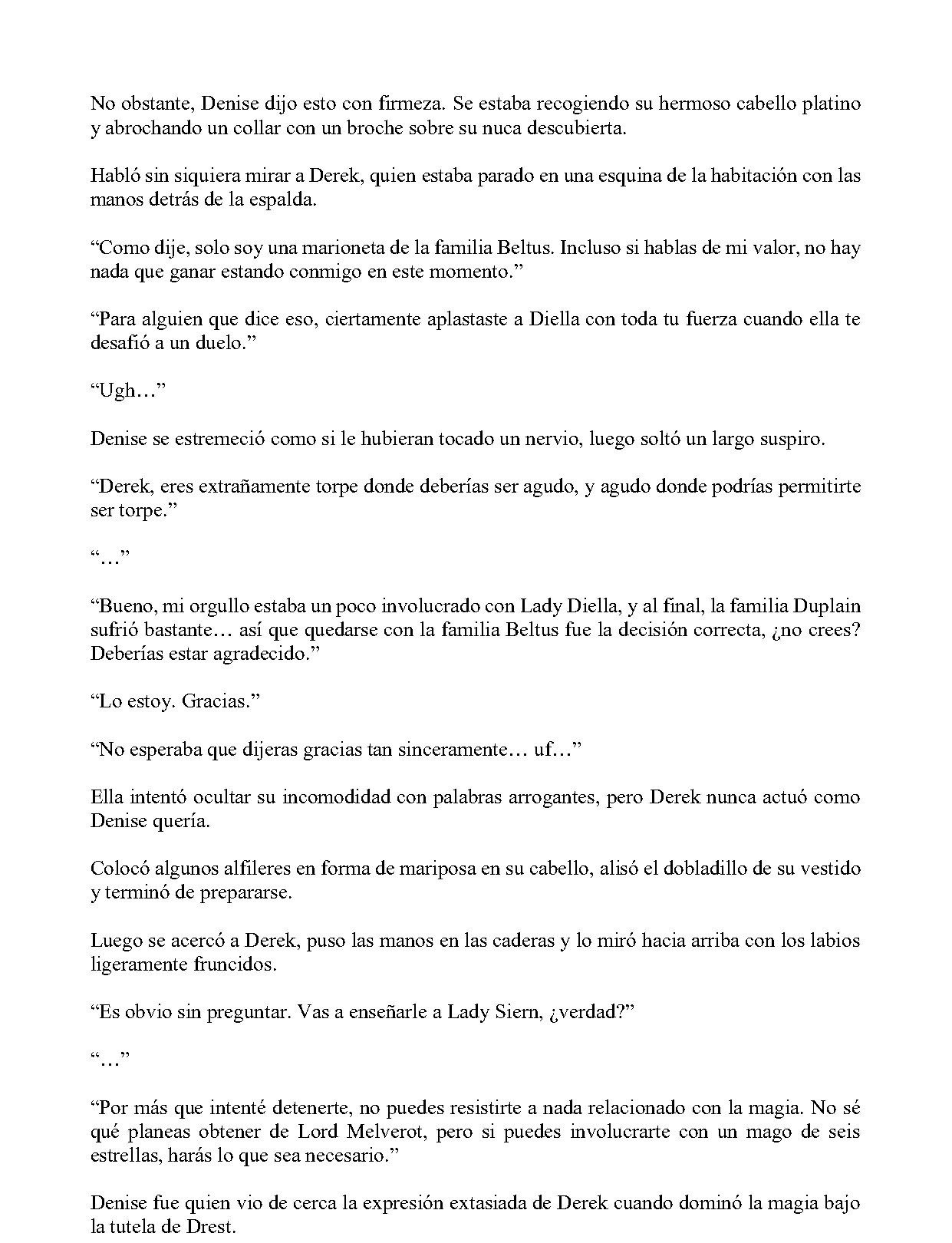 No obstante, Denise dijo esto con firmeza. Se estaba recogiendo su hermoso cabello platino y abrochando un collar con un broche sobre su nuca descubierta.

Habló sin siquiera mirar a Derek, quien estaba parado en una esquina de la habitación con las manos detrás de la espalda.

“Como dije, solo soy una marioneta de la familia Beltus. Incluso si hablas de mi valor, no hay nada que ganar estando conmigo en este momento.”

“Para alguien que dice eso, ciertamente aplastaste a Diella con toda tu fuerza cuando ella te desafió a un duelo.”

“Ugh…”

Denise se estremeció como si le hubieran tocado un nervio, luego soltó un largo suspiro.

“Derek, eres extrañamente torpe donde deberías ser agudo, y agudo donde podrías permitirte ser torpe.”

“…”

“Bueno, mi orgullo estaba un poco involucrado con Lady Diella, y al final, la familia Duplain sufrió bastante… así que quedarse con la familia Beltus fue la decisión correcta, ¿no crees? Deberías estar agradecido.”

“Lo estoy. Gracias.”

“No esperaba que dijeras gracias tan sinceramente… uf…”

Ella intentó ocultar su incomodidad con palabras arrogantes, pero Derek nunca actuó como Denise quería.

Colocó algunos alfileres en forma de mariposa en su cabello, alisó el dobladillo de su vestido y terminó de prepararse.

Luego se acercó a Derek, puso las manos en las caderas y lo miró hacia arriba con los labios ligeramente fruncidos.

“Es obvio sin preguntar. Vas a enseñarle a Lady Siern, ¿verdad?”

“…”

“Por más que intenté detenerte, no puedes resistirte a nada relacionado con la magia. No sé qué planeas obtener de Lord Melverot, pero si puedes involucrarte con un mago de seis estrellas, harás lo que sea necesario.”

Denise fue quien vio de cerca la expresión extasiada de Derek cuando dominó la magia bajo la tutela de Drest.